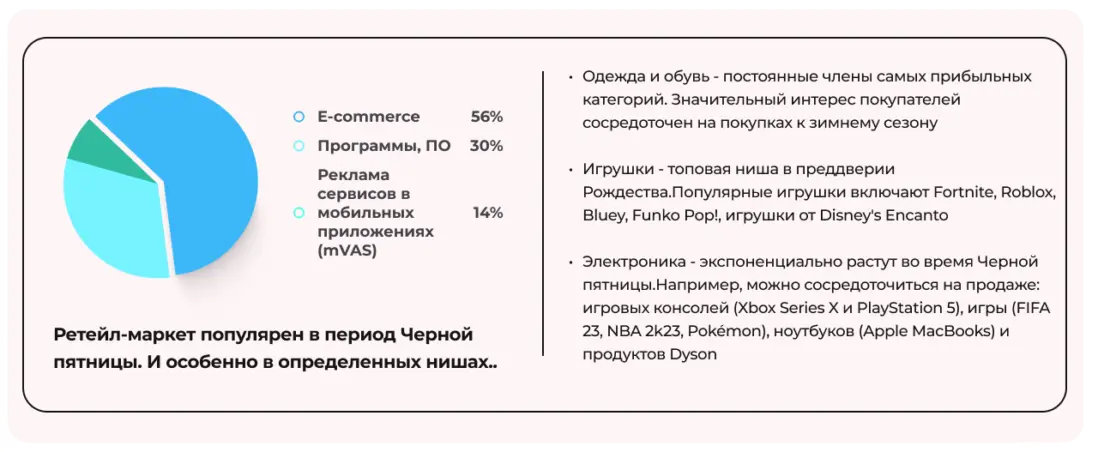 E-commerce 56%
Программы, ПО 30%
Реклама сервисов в мобильных приложениях (mVAS) 14%

Ретейл-маркет популярен в период Черной пятницы. И особенно в определенных нишах..

• Одежда и обувь - постоянные члены самых прибыльных категорий. Значительный интерес покупателей сосредоточен на покупках к зимнему сезону

• Игрушки - топовая ниша в преддверии Рождества.Популярные игрушки включают Fortnite, Roblox, Bluey, Funko Pop!, игрушки от Disney's Encanto

• Электроника - экспоненциально растут во время Черной пятницы.Например, можно сосредоточиться на продаже: игровых консолей (Xbox Series X и PlayStation 5), игры (FIFA 23, NBA 2k23, Pokémon), ноутбуков (Apple MacBooks) и продуктов Dyson